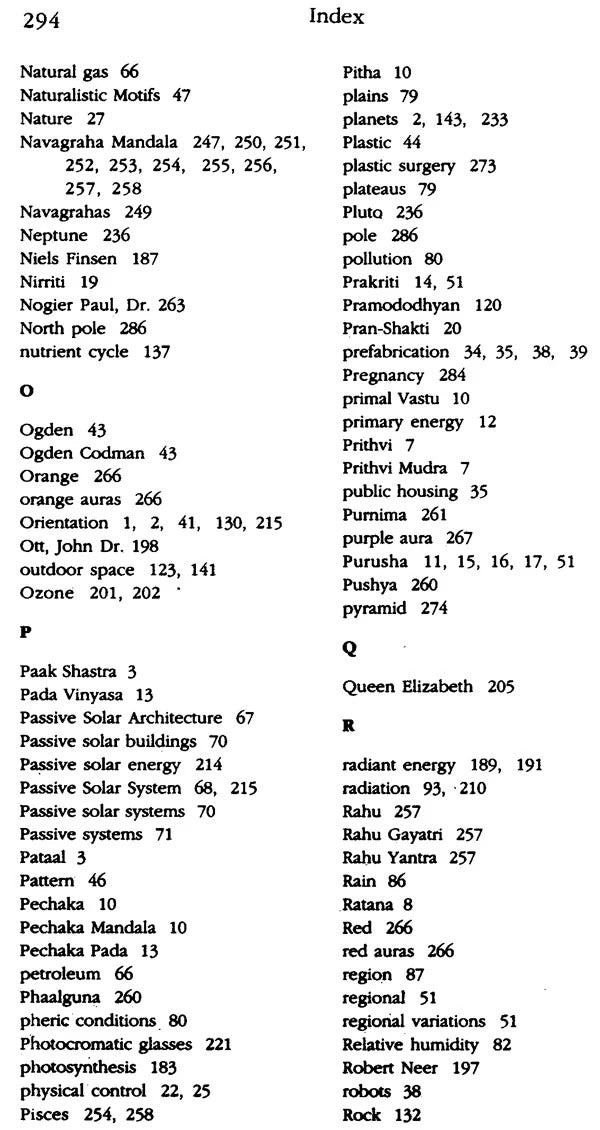 294 Index

Natural gas 66
Naturalistic Motifs 47
Nature 27
Navagraha Mandala 247, 250, 251, 252, 253, 254, 255, 256, 257, 258
Navagrahas 249
Neptune 236
Niels Finsen 187
Nirriti 19
Nogier Paul, Dr. 263
North pole 286
nutrient cycle 137

O

Ogden 43
Ogden Codman 43
Orange 266
orange auras 266
Orientation 1, 2, 41, 130, 215
Ott, John Dr. 198
outdoor space 123, 141
Ozone 201, 202

P

Paak Shastra 3
Pada Vinyasa 13
Passive Solar Architecture 67
Passive solar buildings 70
Passive solar energy 214
Passive Solar System 68, 215
Passive solar systems 70
Passive systems 71
Pataal 3
Pattern 46
Pechaka 10
Pechaka Mandala 10
Pechaka Pada 13
petroleum 66
Phaalguna 260
pheric conditions 80
Photocromatic glasses 221
photosynthesis 183
physical control 22, 25
Pisces 254, 258

Pitha 10
plains 79
planets 2, 143, 233
Plastic 44
plastic surgery 273
plateaus 79
Pluto 236
pole 286
pollution 80
Prakriti 14, 51
Pramododhyan 120
Pran-Shakti 20
prefabrication 34, 35, 38, 39
Pregnancy 284
primal Vastu 10
primary energy 12
Prithvi 7
Prithvi Mudra 7
public housing 35
Purnima 261
purple aura 267
Purusha 11, 15, 16, 17, 51
Pushya 260
pyramid 274

Q

Queen Elizabeth 205

R

radiant energy 189, 191
radiation 93, 210
Rahu 257
Rahu Gayatri 257
Rahu Yantra 257
Rain 86
Ratana 8
Red 266
red auras 266
region 87
regional 51
regional variations 51
Relative humidity 82
Robert Neer 197
robots 38
Rock 132